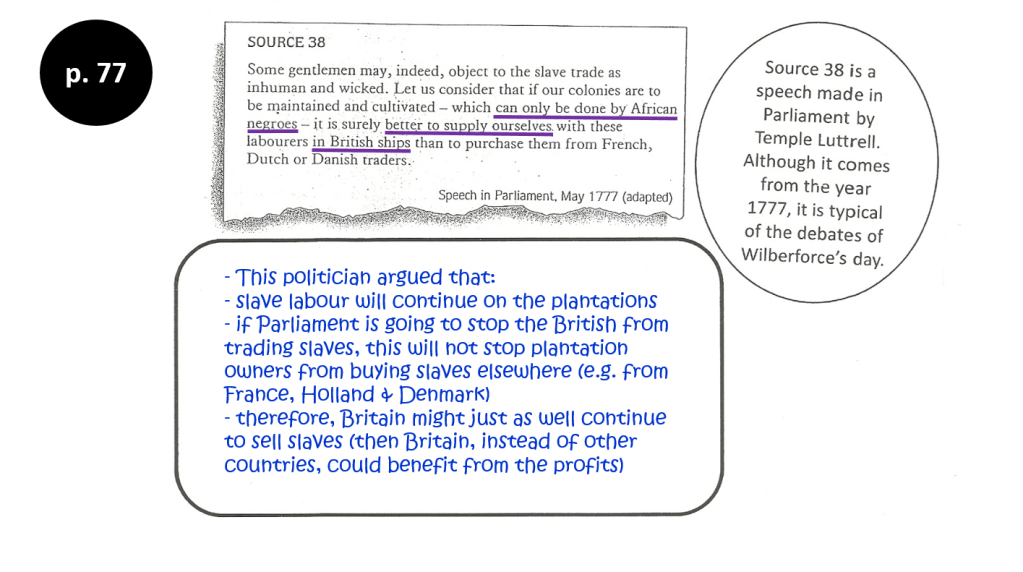 p. 77

SOURCE 38

Some gentlemen may, indeed, object to the slave trade as inhuman and wicked. Let us consider that if our colonies are to be maintained and cultivated – which can only be done by African negroes – it is surely better to supply ourselves with these labourers in British ships than to purchase them from French, Dutch or Danish traders.

Speech in Parliament, May 1777 (adapted)

Source 38 is a speech made in Parliament by Temple Luttrell. Although it comes from the year 1777, it is typical of the debates of Wilberforce's day.

- This politician argued that:
- slave labour will continue on the plantations
- if Parliament is going to stop the British from trading slaves, this will not stop plantation owners from buying slaves elsewhere (e.g. from France, Holland & Denmark)
- therefore, Britain might just as well continue to sell slaves (then Britain, instead of other countries, could benefit from the profits)